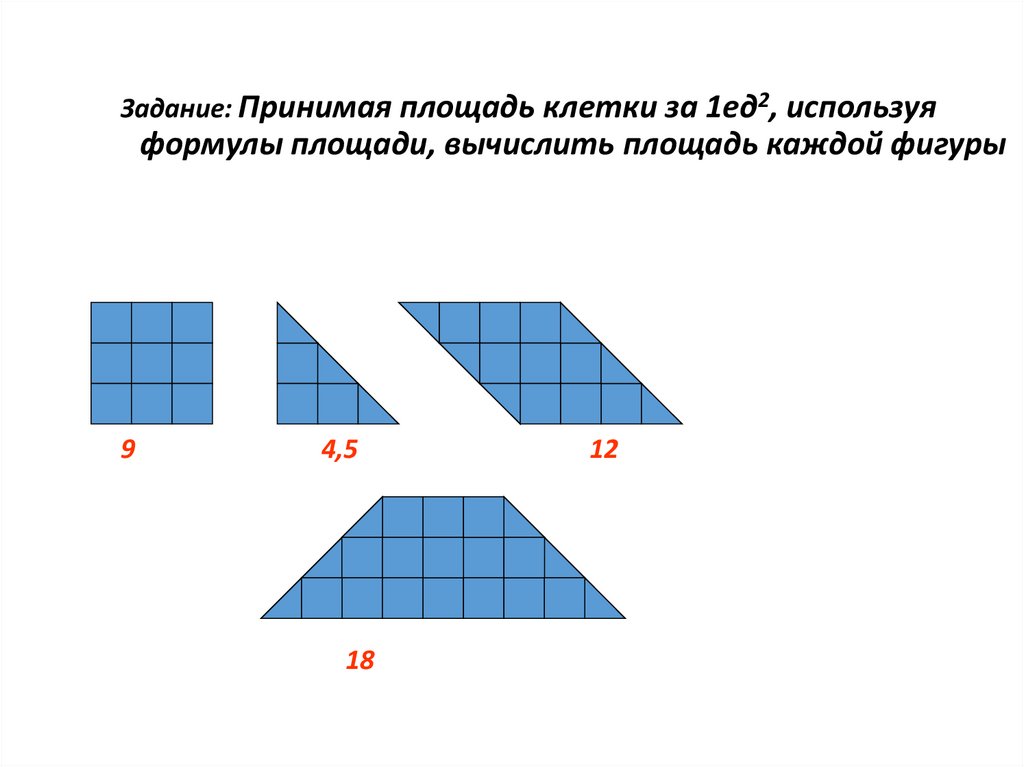 Задание: Принимая площадь клетки за 1ед$^2$, используя формулы площади, вычислить площадь каждой фигуры

9

4,5

12

18